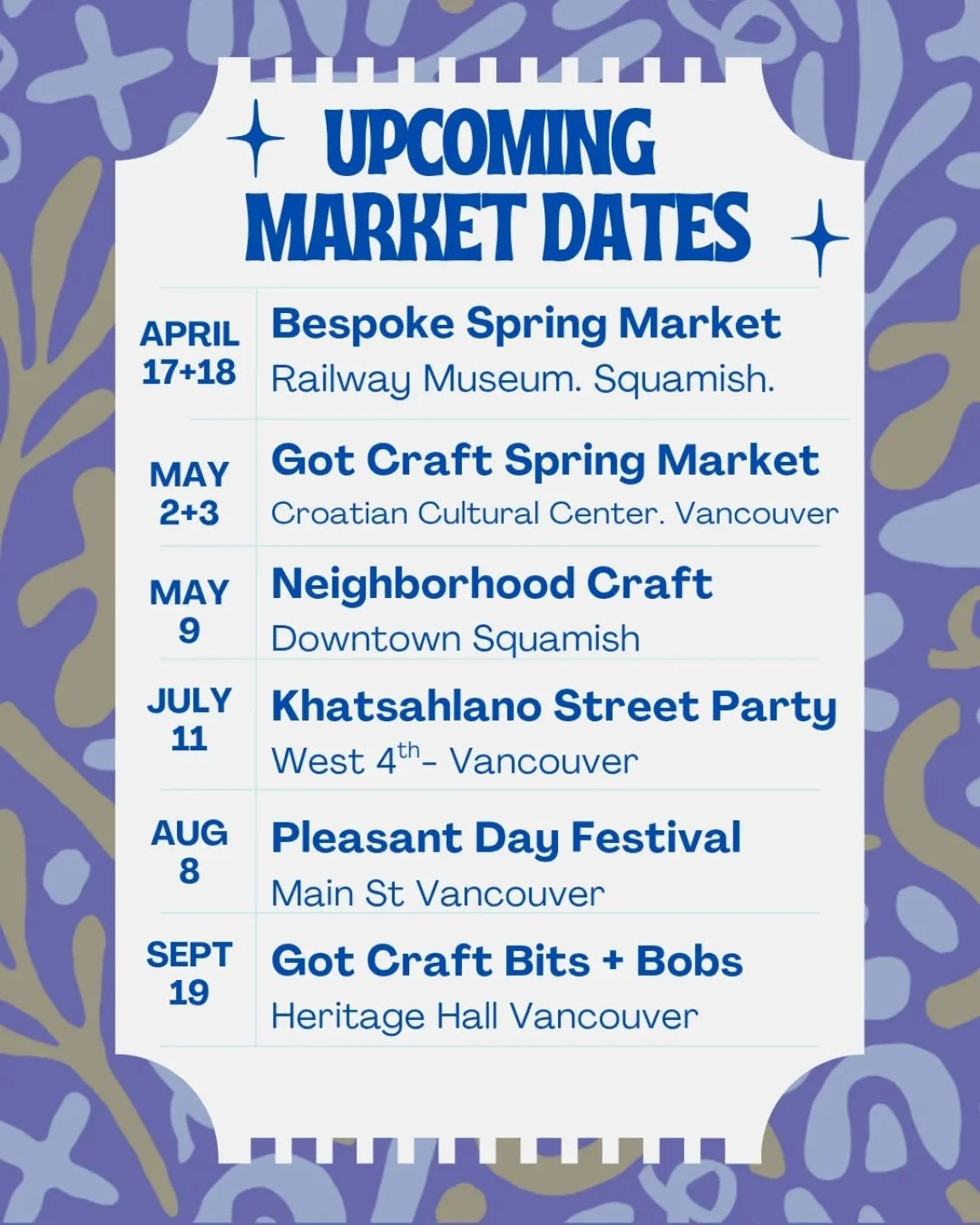 UPCOMING MARKET DATES

APRIL 17+18
Bespoke Spring Market
Railway Museum. Squamish.

MAY 2+3
Got Craft Spring Market
Croatian Cultural Center. Vancouver

MAY 9
Neighborhood Craft
Downtown Squamish

JULY 11
Khatsahlano Street Party
West 4th- Vancouver

AUG 8
Pleasant Day Festival
Main St Vancouver

SEPT 19
Got Craft Bits + Bobs
Heritage Hall Vancouver